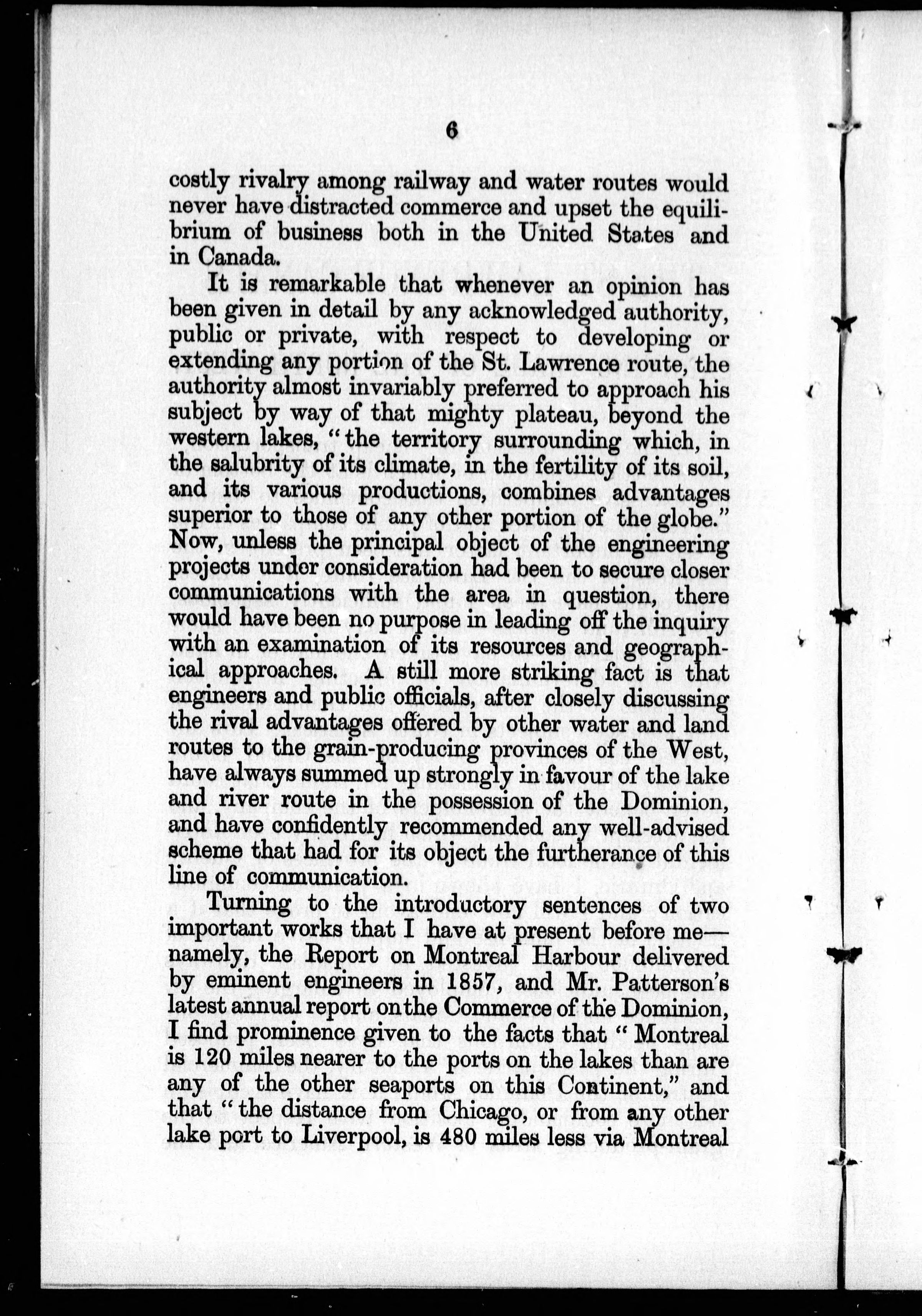 6

costly rivalry among railway and water routes would never have distracted commerce and upset the equilibrium of business both in the United States and in Canada.

It is remarkable that whenever an opinion has been given in detail by any acknowledged authority, public or private, with respect to developing or extending any portion of the St. Lawrence route, the authority almost invariably preferred to approach his subject by way of that mighty plateau, beyond the western lakes, "the territory surrounding which, in the salubrity of its climate, in the fertility of its soil, and its various productions, combines advantages superior to those of any other portion of the globe." Now, unless the principal object of the engineering projects under consideration had been to secure closer communications with the area in question, there would have been no purpose in leading off the inquiry with an examination of its resources and geographical approaches. A still more striking fact is that engineers and public officials, after closely discussing the rival advantages offered by other water and land routes to the grain-producing provinces of the West, have always summed up strongly in favour of the lake and river route in the possession of the Dominion, and have confidently recommended any well-advised scheme that had for its object the furtherance of this line of communication.

Turning to the introductory sentences of two important works that I have at present before me—namely, the Report on Montreal Harbour delivered by eminent engineers in 1857, and Mr. Patterson's latest annual report on the Commerce of the Dominion, I find prominence given to the facts that "Montreal is 120 miles nearer to the ports on the lakes than are any of the other seaports on this Continent," and that "the distance from Chicago, or from any other lake port to Liverpool, is 480 miles less via Montreal